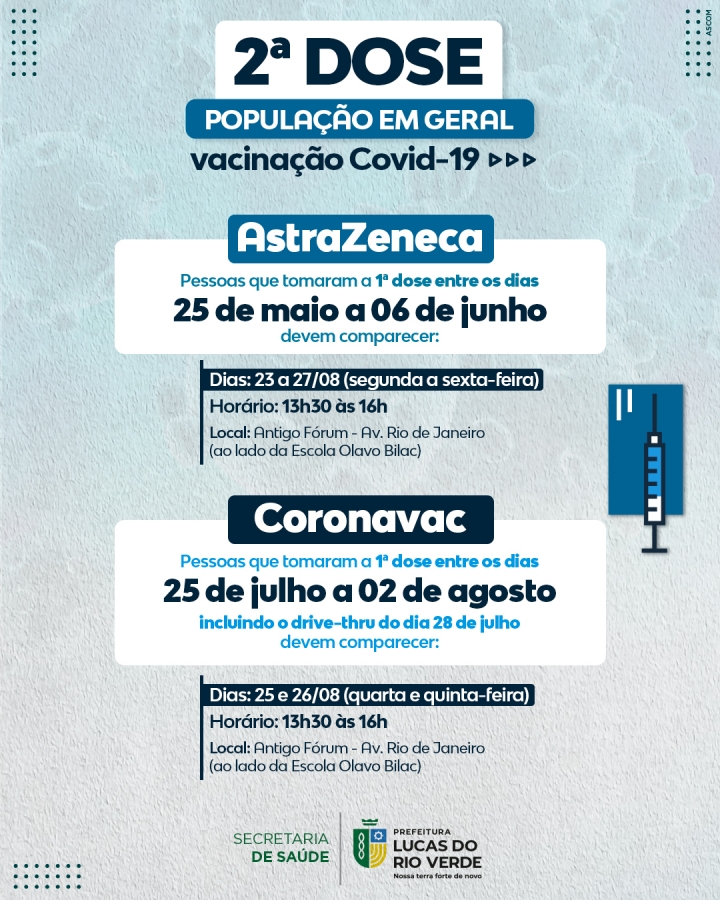 ASCOM

2ª DOSE

POPULAÇÃO EM GERAL

vacinação Covid-19

AstraZeneca

Pessoas que tomaram a 1ª dose entre os dias

25 de maio a 06 de junho

devem comparecer:

Dias: 23 a 27/08 (segunda a sexta-feira)

Horário: 13h30 às 16h

Local: Antigo Fórum - Av. Rio de Janeiro (ao lado da Escola Olavo Bilac)

Coronavac

Pessoas que tomaram a 1ª dose entre os dias

25 de julho a 02 de agosto

incluindo o drive-thru do dia 28 de julho

devem comparecer:

Dias: 25 e 26/08 (quarta e quinta-feira)

Horário: 13h30 às 16h

Local: Antigo Fórum - Av. Rio de Janeiro (ao lado da Escola Olavo Bilac)

SECRETARIA DE SAÚDE

PREFEITURA LUCAS DO RIO VERDE

Nossa terra forte de novo